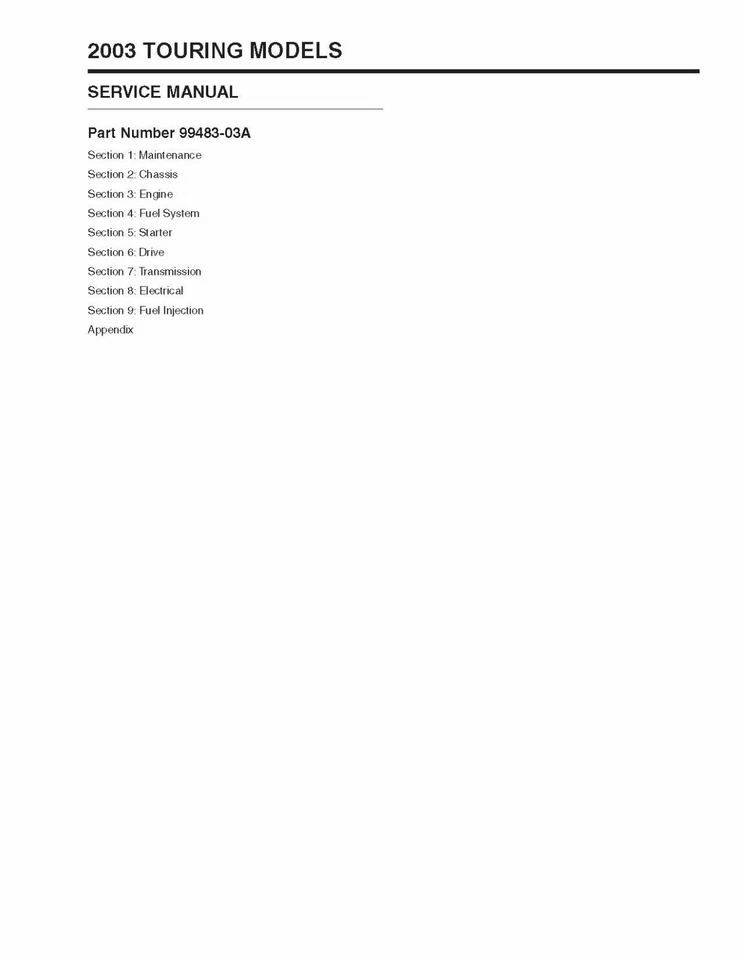 2003 TOURING MODELS

SERVICE MANUAL

Part Number 99483-03A

Section 1: Maintenance
Section 2: Chassis
Section 3: Engine
Section 4: Fuel System
Section 5: Starter
Section 6: Drive
Section 7: Transmission
Section 8: Electrical
Section 9: Fuel Injection
Appendix